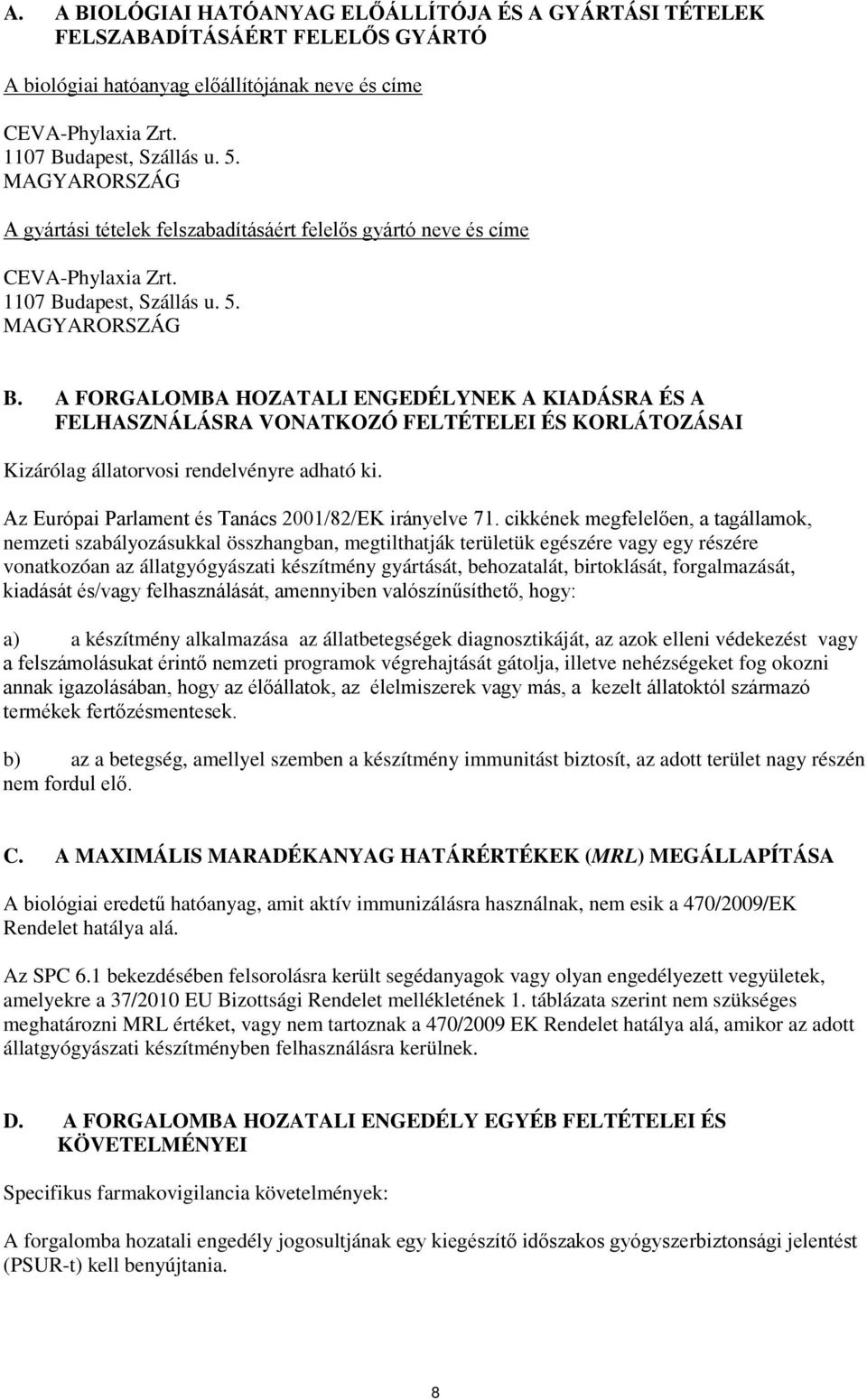 A. A BIOLÓGIAI HATÓANYAG ELŐÁLLÍTÓJA ÉS A GYÁRTÁSI TÉTELEK FELSZABADÍTÁSÁÉRT FELELŐS GYÁRTÓ

A biológiai hatóanyag előállítójának neve és címe

CEVA-Phylaxia Zrt.
1107 Budapest, Szállás u. 5.
MAGYARORSZÁG

A gyártási tételek felszabadításáért felelős gyártó neve és címe

CEVA-Phylaxia Zrt.
1107 Budapest, Szállás u. 5.
MAGYARORSZÁG

B. A FORGALOMBA HOZATALI ENGEDÉLYNEK A KIADÁSRA ÉS A FELHASZNÁLÁSRA VONATKOZÓ FELTÉTELEI ÉS KORLÁTOZÁSAI

Kizárólag állatorvosi rendelvényre adható ki.

Az Európai Parlament és Tanács 2001/82/EK irányelve 71. cikkének megfelelően, a tagállamok, nemzeti szabályozásukkal összhangban, megtilthatják területük egészére vagy egy részére vonatkozóan az állatgyógyászati készítmény gyártását, behozatalát, birtoklását, forgalmazását, kiadását és/vagy felhasználását, amennyiben valószínűsíthető, hogy:

a) a készítmény alkalmazása az állatbetegségek diagnosztikáját, az azok elleni védekezést vagy a felszámolásukat érintő nemzeti programok végrehajtását gátolja, illetve nehézségeket fog okozni annak igazolásában, hogy az élőállatok, az élelmiszerek vagy más, a kezelt állatoktól származó termékek fertőzésmentesek.

b) az a betegség, amellyel szemben a készítmény immunitást biztosít, az adott terület nagy részén nem fordul elő.

C. A MAXIMÁLIS MARADÉKANYAG HATÁRÉRTÉKEK (MRL) MEGÁLLAPÍTÁSA

A biológiai eredetű hatóanyag, amit aktív immunizálásra használnak, nem esik a 470/2009/EK Rendelet hatálya alá.

Az SPC 6.1 bekezdésében felsorolásra került segédanyagok vagy olyan engedélyezett vegyületek, amelyekre a 37/2010 EU Bizottsági Rendelet mellékletének 1. táblázata szerint nem szükséges meghatározni MRL értéket, vagy nem tartoznak a 470/2009 EK Rendelet hatálya alá, amikor az adott állatgyógyászati készítményben felhasználásra kerülnek.

D. A FORGALOMBA HOZATALI ENGEDÉLY EGYÉB FELTÉTELEI ÉS KÖVETELMÉNYEI

Specifikus farmakovigilancia követelmények:

A forgalomba hozatali engedély jogosultjának egy kiegészítő időszakos gyógyszerbiztonsági jelentést (PSUR-t) kell benyújtania.

8